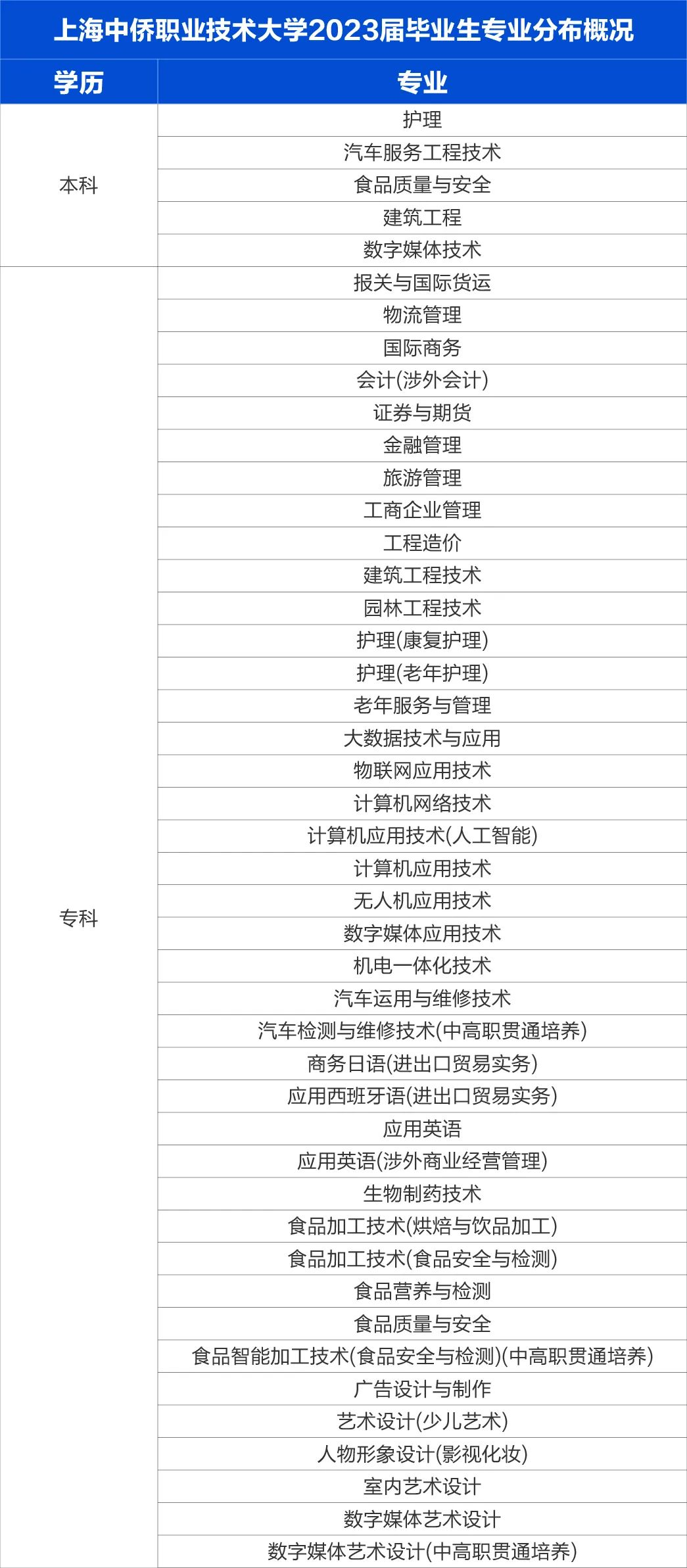 上海中侨职业技术大学2023届毕业生专业分布概况

| 学历 | 专业 |
|---|---|
| 本科 | 护理 |
| | 汽车服务工程技术 |
| | 食品质量与安全 |
| | 建筑工程 |
| | 数字媒体技术 |
| 专科 | 报关与国际货运 |
| | 物流管理 |
| | 国际商务 |
| | 会计(涉外会计) |
| | 证券与期货 |
| | 金融管理 |
| | 旅游管理 |
| | 工商企业管理 |
| | 工程造价 |
| | 建筑工程技术 |
| | 园林工程技术 |
| | 护理(康复护理) |
| | 护理(老年护理) |
| | 老年服务与管理 |
| | 大数据技术与应用 |
| | 物联网应用技术 |
| | 计算机网络技术 |
| | 计算机应用技术(人工智能) |
| | 计算机应用技术 |
| | 无人机应用技术 |
| | 数字媒体应用技术 |
| | 机电一体化技术 |
| | 汽车运用与维修技术 |
| | 汽车检测与维修技术(中高职贯通培养) |
| | 商务日语(进出口贸易实务) |
| | 应用西班牙语(进出口贸易实务) |
| | 应用英语 |
| | 应用英语(涉外商业经营管理) |
| | 生物制药技术 |
| | 食品加工技术(烘焙与饮品加工) |
| | 食品加工技术(食品安全与检测) |
| | 食品营养与检测 |
| | 食品质量与安全 |
| | 食品智能加工技术(食品安全与检测)(中高职贯通培养) |
| | 广告设计与制作 |
| | 艺术设计(少儿艺术) |
| | 人物形象设计(影视化妆) |
| | 室内艺术设计 |
| | 数字媒体艺术设计 |
| | 数字媒体艺术设计(中高职贯通培养) |